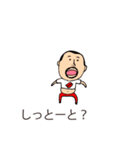 しっとーと？